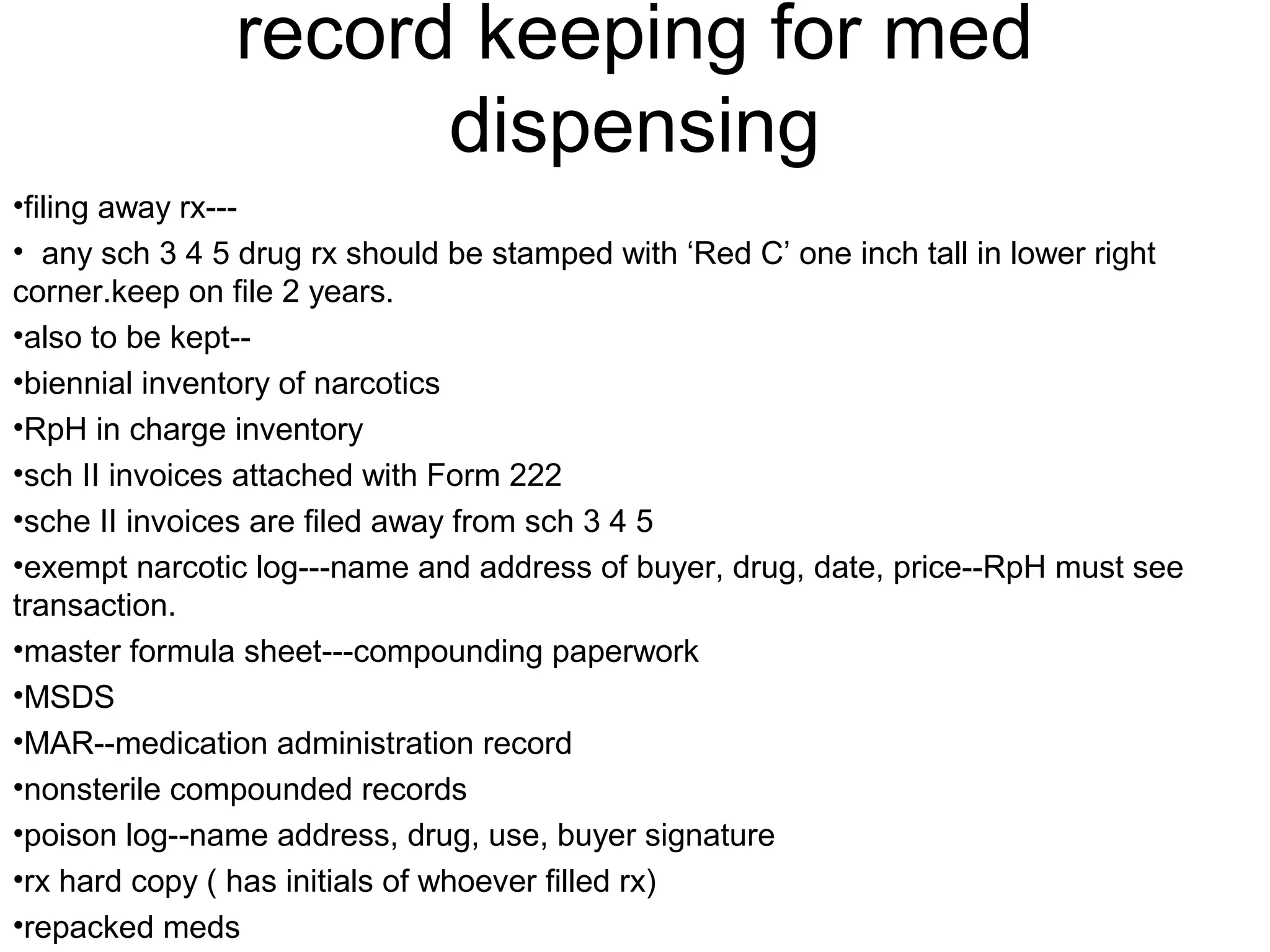 record keeping for med dispensing

•filing away rx---

• any sch 3 4 5 drug rx should be stamped with ‘Red C’ one inch tall in lower right corner.keep on file 2 years.

•also to be kept--

•biennial inventory of narcotics

•RpH in charge inventory

•sch II invoices attached with Form 222

•sche II invoices are filed away from sch 3 4 5

•exempt narcotic log---name and address of buyer, drug, date, price--RpH must see transaction.

•master formula sheet---compounding paperwork

•MSDS

•MAR--medication administration record

•nonsterile compounded records

•poison log--name address, drug, use, buyer signature

•rx hard copy ( has initials of whoever filled rx)

•repacked meds